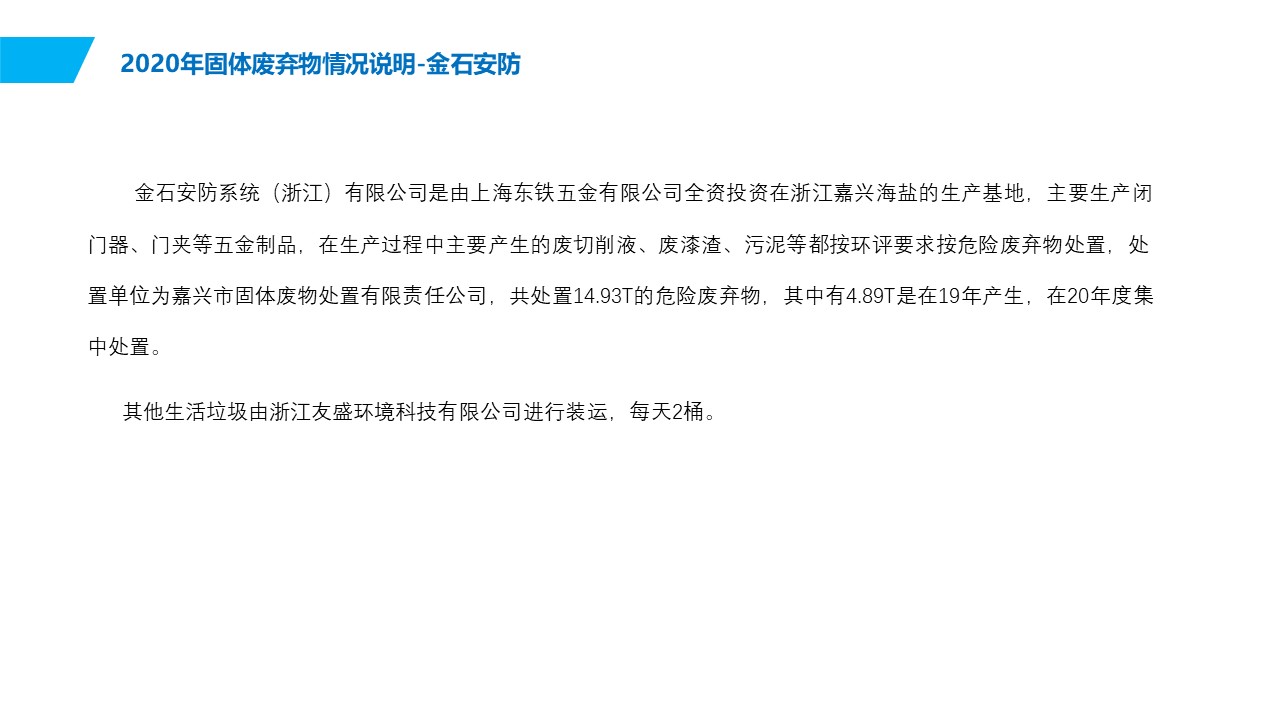 2020年固体废弃物情况说明-金石安防

金石安防系统（浙江）有限公司是由上海东铁五金有限公司全资投资在浙江嘉兴海盐的生产基地，主要生产闭门器、门夹等五金制品，在生产过程中主要产生的废切削液、废漆渣、污泥等都按环评要求按危险废弃物处置，处置单位为嘉兴市固体废物处置有限责任公司，共处置14.93T的危险废弃物，其中有4.89T是在19年产生，在20年度集中处置。

其他生活垃圾由浙江友盛环境科技有限公司进行装运，每天2桶。